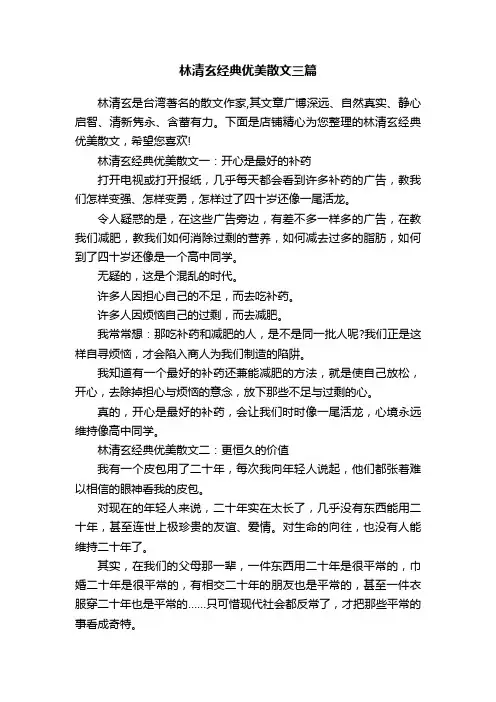 林清玄经典优美散文三篇

林清玄是台湾著名的散文作家,其文章广博深远、自然真实、静心启智、清新隽永、含蓄有力。下面是店铺精心为您整理的林清玄经典优美散文，希望您喜欢!

林清玄经典优美散文一：开心是最好的补药

打开电视或打开报纸，几乎每天都会看到许多补药的广告，教我们怎样变强、怎样变勇，怎样过了四十岁还像一尾活龙。

令人疑惑的是，在这些广告旁边，有差不多一样多的广告，在教我们减肥，教我们如何消除过剩的营养，如何减去过多的脂肪，如何到了四十岁还像是一个高中同学。

无疑的，这是个混乱的时代。

许多人因担心自己的不足，而去吃补药。

许多人因烦恼自己的过剩，而去减肥。

我常常想：那吃补药和减肥的人，是不是同一批人呢?我们正是这样自寻烦恼，才会陷入商人为我们制造的陷阱。

我知道有一个最好的补药还兼能减肥的方法，就是使自己放松，开心，去除掉担心与烦恼的意念，放下那些不足与过剩的心。

真的，开心是最好的补药，会让我们时时像一尾活龙，心境永远维持像高中同学。

林清玄经典优美散文二：更恒久的价值

我有一个皮包用了二十年，每次我向年轻人说起，他们都张着难以相信的眼神看我的皮包。

对现在的年轻人来说，二十年实在太长了，几乎没有东西能用二十年，甚至连世上极珍贵的友谊、爱情。对生命的向往，也没有人能维持二十年了。

其实，在我们的父母那一辈，一件东西用二十年是很平常的，巾婚二十年是很平常的，有相交二十年的朋友也是平常的，甚至一件衣服穿二十年也是平常的……只可惜现代社会都反常了，才把那些平常的事看成奇特。